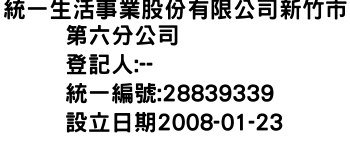 統一生活事業股份有限公司新竹市第六分公司
登記人:--
統一編號:28839339
設立日期2008-01-23